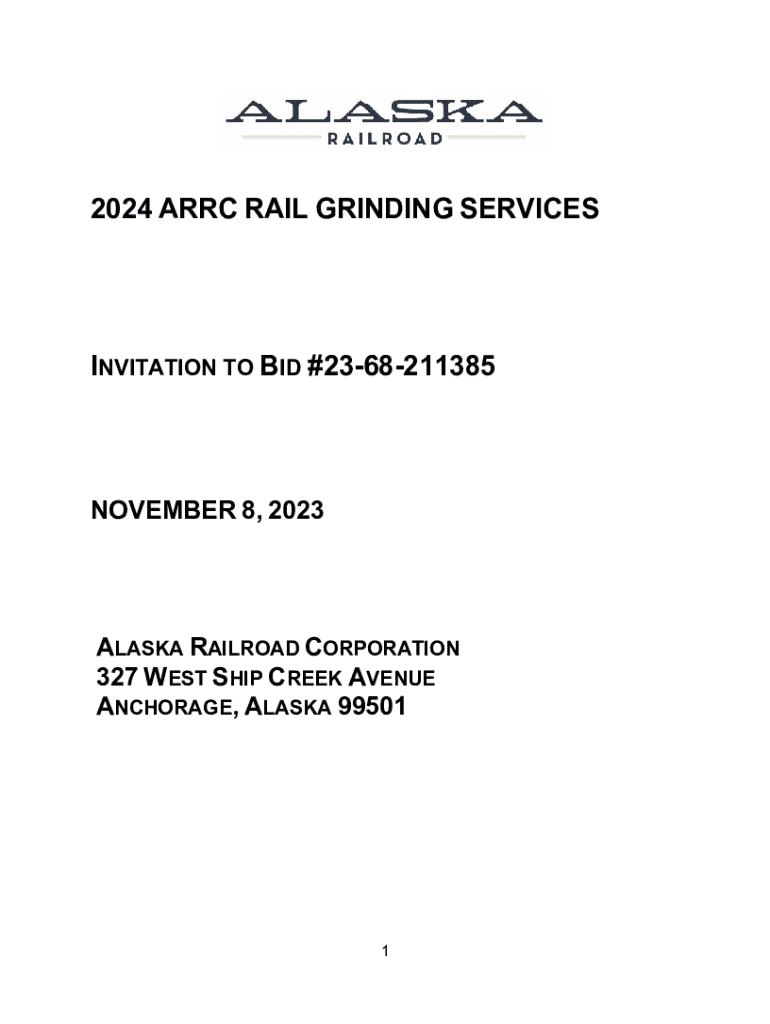 ALASKA
RAILROAD

2024 ARRC RAIL GRINDING SERVICES

INVITATION TO BID #23-68-211385

NOVEMBER 8, 2023

ALASKA RAILROAD CORPORATION
327 WEST SHIP CREEK AVENUE
ANCHORAGE, ALASKA 99501

1